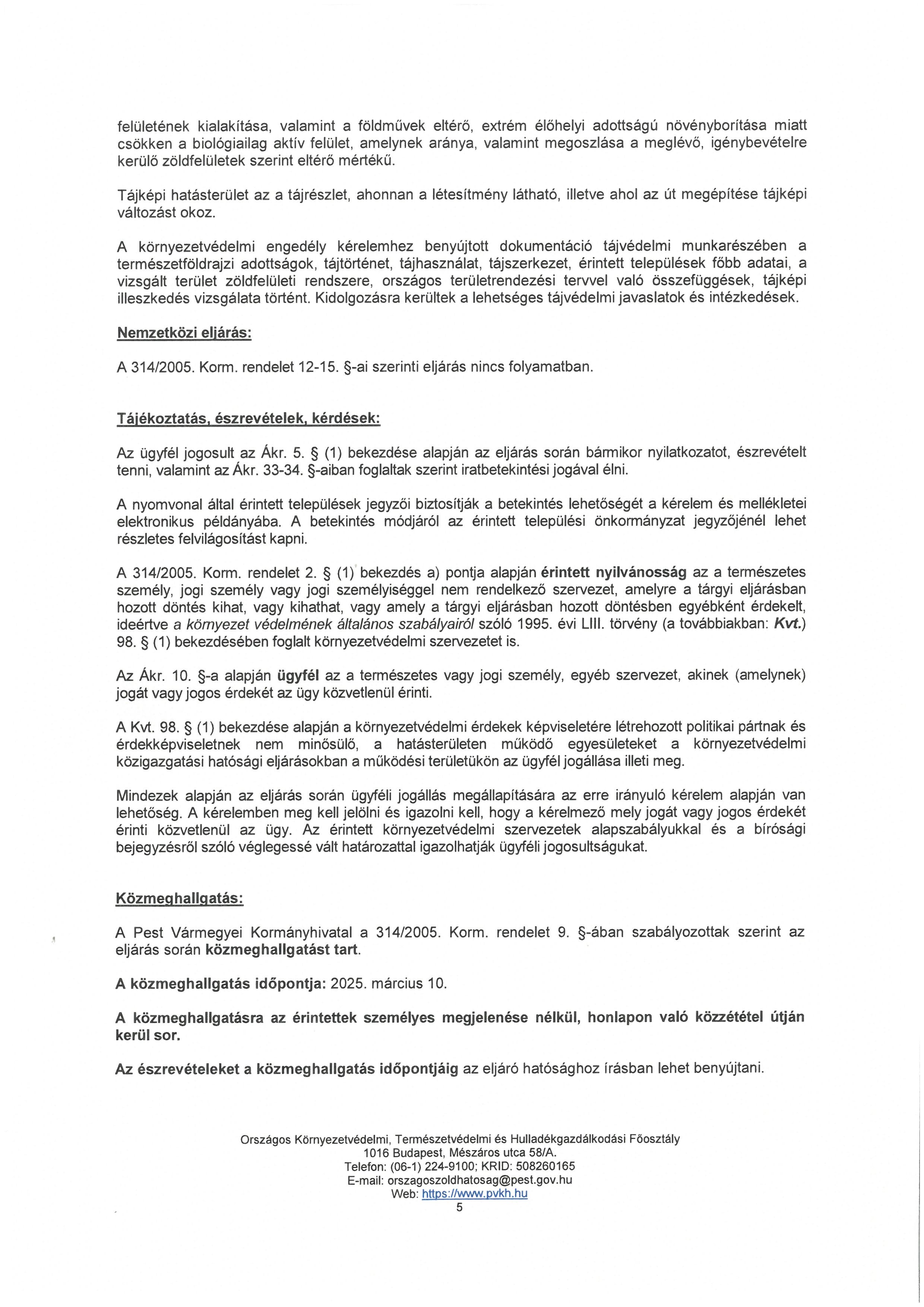 felületének kialakítása, valamint a földművek eltérő, extrém élőhelyi adottságú növényborítása miatt csökken a biológiailag aktív felület, amelynek aránya, valamint megoszlása a meglévő, igénybevételre kerülő zöldfelületek szerint eltérő mértékű.

Tájképi hatásterület az a tájrészlet, ahonnan a létesítmény látható, illetve ahol az út megépítése tájképi változást okoz.

A környezetvédelmi engedély kérelemhez benyújtott dokumentáció tájvédelmi munkarészében a természetföldrajzi adottságok, tájtörténet, tájhasználat, tájszerkezet, érintett települések főbb adatai, a vizsgált terület zöldfelületi rendszere, országos területrendezési tervvel való összefüggések, tájképi illeszkedés vizsgálata történt. Kidolgozásra kerültek a lehetséges tájvédelmi javaslatok és intézkedések.

Nemzetközi eljárás:

A 314/2005. Korm. rendelet 12-15. §-ai szerinti eljárás nincs folyamatban.

Tájékoztatás, észrevételek, kérdések:

Az ügyfél jogosult az Ákr. 5. § (1) bekezdése alapján az eljárás során bármikor nyilatkozatot, észrevételt tenni, valamint az Ákr. 33-34. §-aiban foglaltak szerint iratbetekintési jogával élni.

A nyomvonal által érintett települések jegyzői biztosítják a betekintés lehetőségét a kérelem és mellékletei elektronikus példányába. A betekintés módjáról az érintett települési önkormányzat jegyzőjénél lehet részletes felvilágosítást kapni.

A 314/2005. Korm. rendelet 2. § (1) bekezdés a) pontja alapján érintett nyilvánosság az a természetes személy, jogi személy vagy jogi személyiséggel nem rendelkező szervezet, amelyre a tárgyi eljárásban hozott döntés kihat, vagy kihathat, vagy amely a tárgyi eljárásban hozott döntésben egyébként érdekelt, ideértve a környezet védelmének általános szabályairól szóló 1995. évi LIII. törvény (a továbbiakban: Kvt.) 98. § (1) bekezdésében foglalt környezetvédelmi szervezetet is.

Az Ákr. 10. §-a alapján ügyfél az a természetes vagy jogi személy, egyéb szervezet, akinek (amelynek) jogát vagy jogos érdekét az ügy közvetlenül érinti.

A Kvt. 98. § (1) bekezdése alapján a környezetvédelmi érdekek képviseletére létrehozott politikai pártnak és érdekképviseletnek nem minősülő, a hatásterületen működő egyesületeket a környezetvédelmi közigazgatási hatósági eljárásokban a működési területükön az ügyfél jogállása illeti meg.

Mindezek alapján az eljárás során ügyféli jogállás megállapítására az erre irányuló kérelem alapján van lehetőség. A kérelemben meg kell jelölni és igazolni kell, hogy a kérelmező mely jogát vagy jogos érdekét érinti közvetlenül az ügy. Az érintett környezetvédelmi szervezetek alapszabályukkal és a bírósági bejegyzésről szóló véglegessé vált határozattal igazolhatják ügyféli jogosultságukat.

Közmeghallgatás:

A Pest Vármegyei Kormányhivatal a 314/2005. Korm. rendelet 9. §-ában szabályozottak szerint az eljárás során közmeghallgatást tart.

A közmeghallgatás időpontja: 2025. március 10.

A közmeghallgatásra az érintettek személyes megjelenése nélkül, honlapon való közzététel útján kerül sor.

Az észrevételeket a közmeghallgatás időpontjáig az eljáró hatósághoz írásban lehet benyújtani.

Országos Környezetvédelmi, Természetvédelmi és Hulladékgazdálkodási Főosztály
1016 Budapest, Mészáros utca 58/A.
Telefon: (06-1) 224-9100; KRID: 508260165
E-mail: orszagoszoldhatosag@pest.gov.hu
Web: https://www.pvkh.hu
5